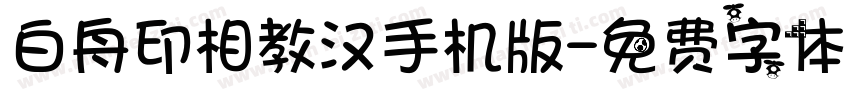 白舟印相教汉手机版-免费字体